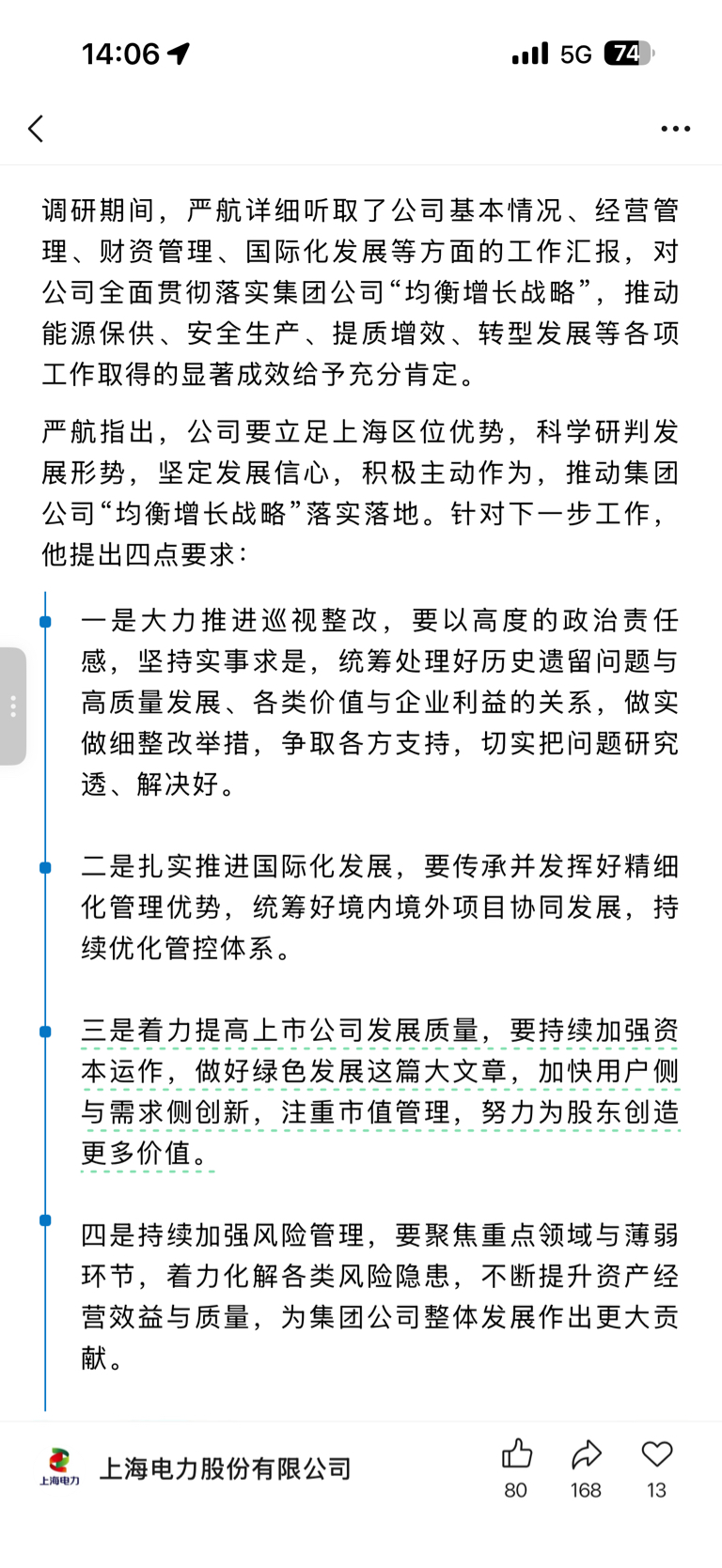 14:06

5G 74

调研期间，严航详细听取了公司基本情况、经营管理、财资管理、国际化发展等方面的工作汇报，对公司全面贯彻落实集团公司“均衡增长战略”，推动能源保供、安全生产、提质增效、转型发展等各项工作取得的显著成效给予充分肯定。

严航指出，公司要立足上海区位优势，科学研判发展形势，坚定发展信心，积极主动作为，推动集团公司“均衡增长战略”落实落地。针对下一步工作，他提出四点要求：

一是大力推进巡视整改，要以高度的政治责任感，坚持实事求是，统筹处理好历史遗留问题与高质量发展、各类价值与企业利益的关系，做实做细整改举措，争取各方支持，切实把问题研究透、解决好。

二是扎实推进国际化发展，要传承并发挥好精细化管理优势，统筹好境内境外项目协同发展，持续优化管控体系。

三是着力提高上市公司发展质量，要持续加强资本运作，做好绿色发展这篇大文章，加快用户侧与需求侧创新，注重市值管理，努力为股东创造更多价值。

四是持续加强风险管理，要聚焦重点领域与薄弱环节，着力化解各类风险隐患，不断提升资产经营效益与质量，为集团公司整体发展作出更大贡献。

上海电力

上海电力股份有限公司

80 168 13